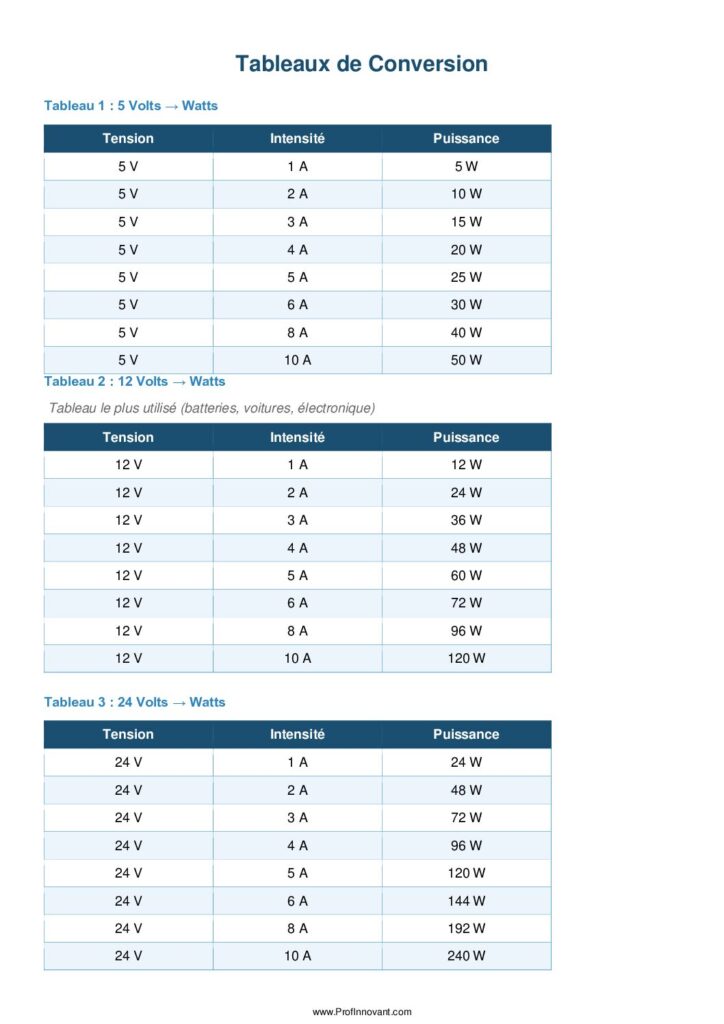 Tableaux de Conversion

Tableau 1 : 5 Volts → Watts

| Tension | Intensité | Puissance |
|---|---|---|
| 5 V | 1 A | 5 W |
| 5 V | 2 A | 10 W |
| 5 V | 3 A | 15 W |
| 5 V | 4 A | 20 W |
| 5 V | 5 A | 25 W |
| 5 V | 6 A | 30 W |
| 5 V | 8 A | 40 W |
| 5 V | 10 A | 50 W |

Tableau 2 : 12 Volts → Watts

Tableau le plus utilisé (batteries, voitures, électronique)

| Tension | Intensité | Puissance |
|---|---|---|
| 12 V | 1 A | 12 W |
| 12 V | 2 A | 24 W |
| 12 V | 3 A | 36 W |
| 12 V | 4 A | 48 W |
| 12 V | 5 A | 60 W |
| 12 V | 6 A | 72 W |
| 12 V | 8 A | 96 W |
| 12 V | 10 A | 120 W |

Tableau 3 : 24 Volts → Watts

| Tension | Intensité | Puissance |
|---|---|---|
| 24 V | 1 A | 24 W |
| 24 V | 2 A | 48 W |
| 24 V | 3 A | 72 W |
| 24 V | 4 A | 96 W |
| 24 V | 5 A | 120 W |
| 24 V | 6 A | 144 W |
| 24 V | 8 A | 192 W |
| 24 V | 10 A | 240 W |

www.ProfInnovant.com